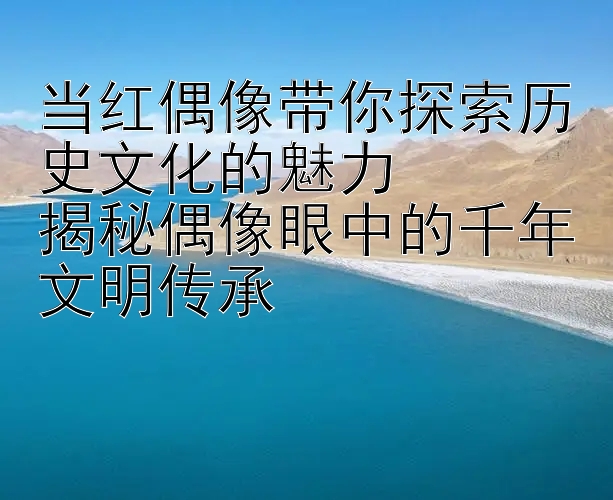 当红偶像带你探索历史文化的魅力
揭秘偶像眼中的千年文明传承